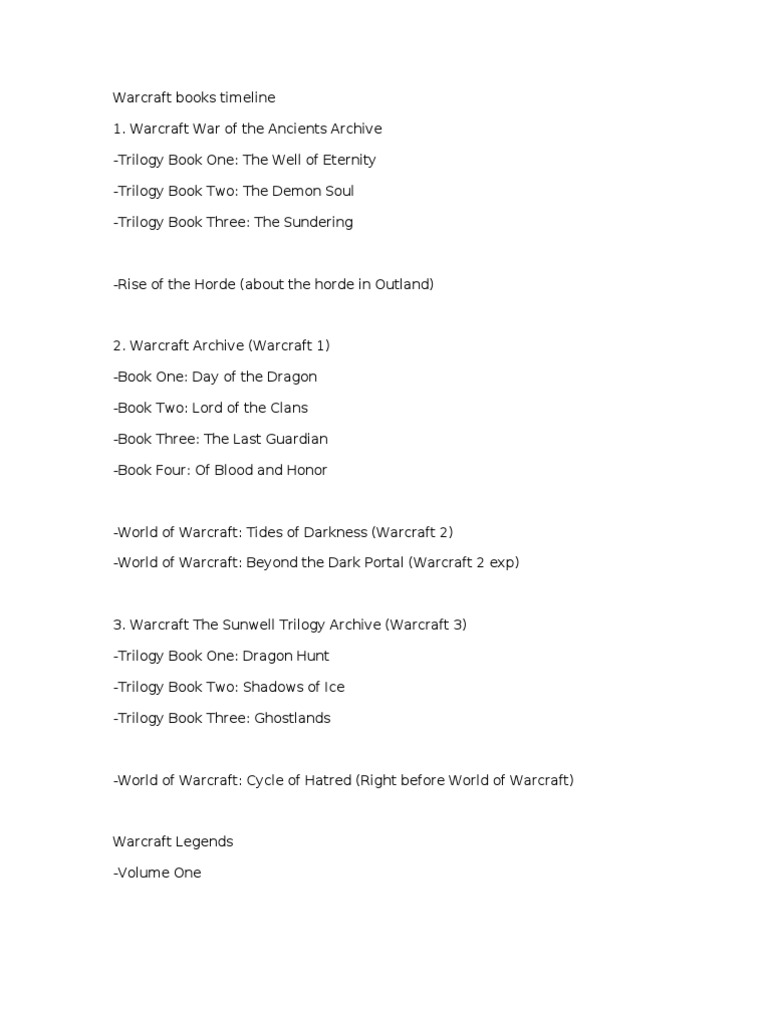 Warcraft books timeline

1. Warcraft War of the Ancients Archive

-Trilogy Book One: The Well of Eternity

-Trilogy Book Two: The Demon Soul

-Trilogy Book Three: The Sundering

-Rise of the Horde (about the horde in Outland)

2. Warcraft Archive (Warcraft 1)

-Book One: Day of the Dragon

-Book Two: Lord of the Clans

-Book Three: The Last Guardian

-Book Four: Of Blood and Honor

-World of Warcraft: Tides of Darkness (Warcraft 2)

-World of Warcraft: Beyond the Dark Portal (Warcraft 2 exp)

3. Warcraft The Sunwell Trilogy Archive (Warcraft 3)

-Trilogy Book One: Dragon Hunt

-Trilogy Book Two: Shadows of Ice

-Trilogy Book Three: Ghostlands

-World of Warcraft: Cycle of Hatred (Right before World of Warcraft)

Warcraft Legends

-Volume One